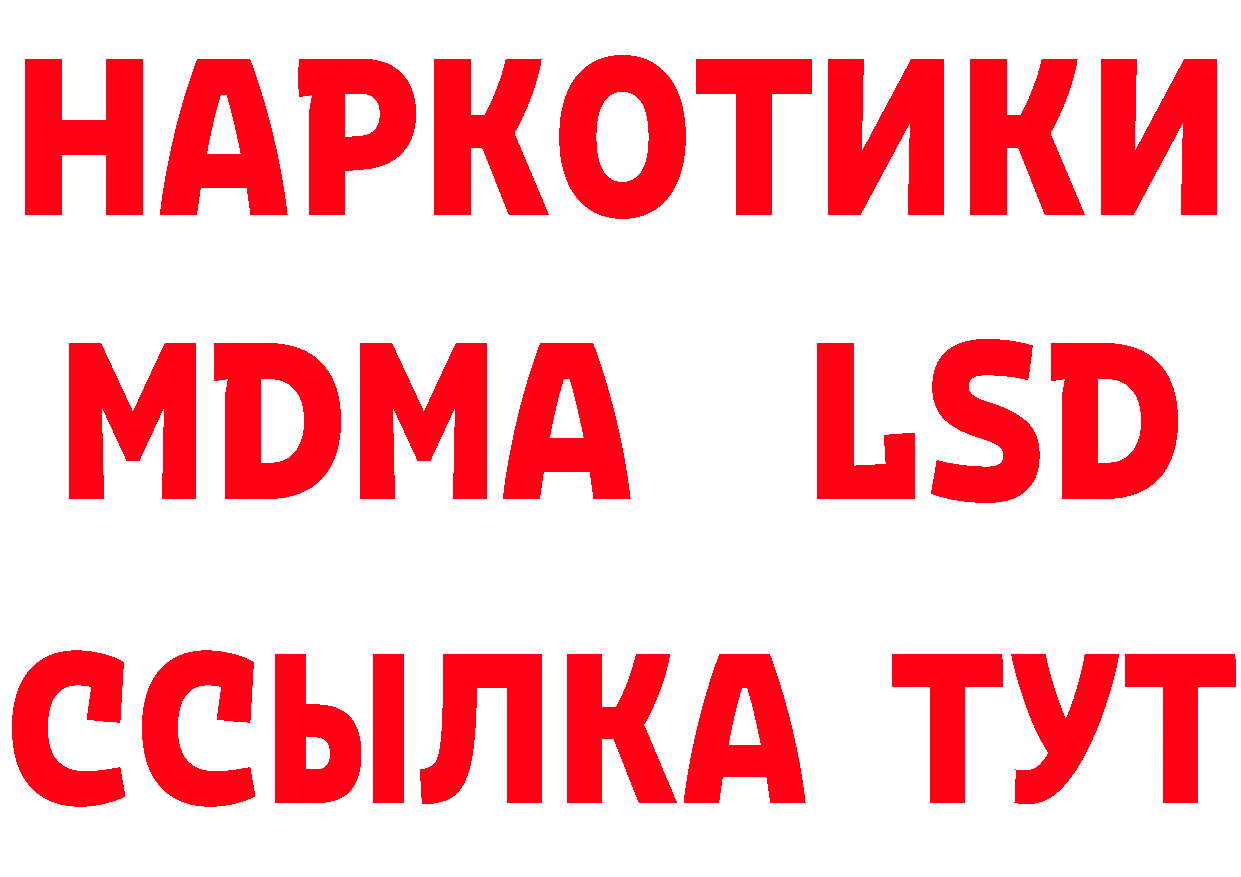 НАРКОТИКИ
MDMA LSD
ССЫЛКА ТУТ